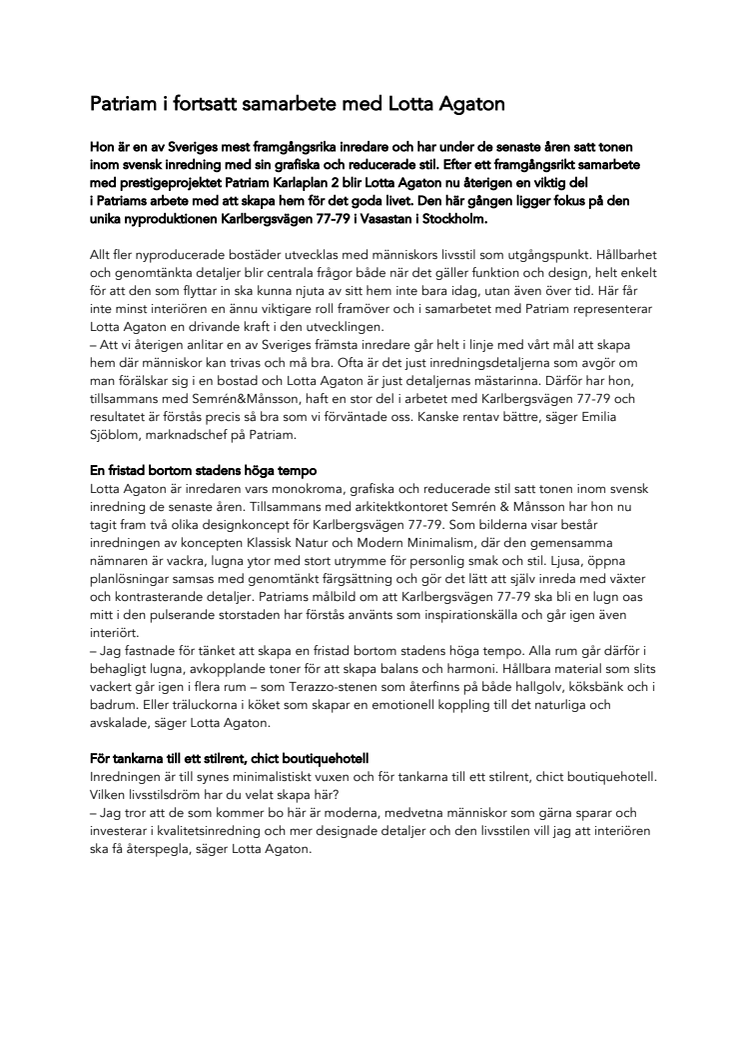 Patriam i fortsatt samarbete med Lotta Agaton

Hon är en av Sveriges mest framgångsrika inredare och har under de senaste åren satt tonen inom svensk inredning med sin grafiska och reducerade stil. Efter ett framgångsrikt samarbete med prestigeprojektet Patriam Karlaplan 2 blir Lotta Agaton nu återigen en viktig del i Patriams arbete med att skapa hem för det goda livet. Den här gången ligger fokus på den unika nyproduktionen Karlbergsvägen 77-79 i Vasastan i Stockholm.

Allt fler nyproducerade bostäder utvecklas med människors livsstil som utgångspunkt. Hållbarhet och genomtänkta detaljer blir centrala frågor både när det gäller funktion och design, helt enkelt för att den som flyttar in ska kunna njuta av sitt hem inte bara idag, utan även över tid. Här får inte minst interiören en ännu viktigare roll framöver och i samarbetet med Patriam representerar Lotta Agaton en drivande kraft i den utvecklingen.
– Att vi återigen anlitar en av Sveriges främsta inredare går helt i linje med vårt mål att skapa hem där människor kan trivas och må bra. Ofta är det just inredningsdetaljerna som avgör om man förälskar sig i en bostad och Lotta Agaton är just detaljernas mästarinna. Därför har hon, tillsammans med Semrén&Månsson, haft en stor del i arbetet med Karlbergsvägen 77-79 och resultatet är förstås precis så bra som vi förväntade oss. Kanske rentav bättre, säger Emilia Sjöblom, marknadschef på Patriam.

En fristad bortom stadens höga tempo
Lotta Agaton är inredaren vars monokroma, grafiska och reducerade stil satt tonen inom svensk inredning de senaste åren. Tillsammans med arkitektkontoret Semrén & Månsson har hon nu tagit fram två olika designkoncept för Karlbergsvägen 77-79. Som bilderna visar består inredningen av koncepten Klassisk Natur och Modern Minimalism, där den gemensamma nämnaren är vackra, lugna ytor med stort utrymme för personlig smak och stil. Ljusa, öppna planlösningar samsas med genomtänkt färgsättning och gör det lätt att själv inreda med växter och kontrasterande detaljer. Patriams målbild om att Karlbergsvägen 77-79 ska bli en lugn oas mitt i den pulserande storstaden har förstås använts som inspirationskälla och går igen även interiört.
– Jag fastnade för tänket att skapa en fristad bortom stadens höga tempo. Alla rum går därför i behagligt lugna, avkopplande toner för att skapa balans och harmoni. Hållbara material som slits vackert går igen i flera rum – som Terazzo-stenen som återfinns på både hallgolv, köksbänk och i badrum. Eller träluckorna i köket som skapar en emotionell koppling till det naturliga och avskalade, säger Lotta Agaton.

För tankarna till ett stilrent, chict boutiquehotell
Inredningen är till synes minimalistiskt vuxen och för tankarna till ett stilrent, chict boutiquehotell. Vilken livsstilsdröm har du velat skapa här?
– Jag tror att de som kommer bo här är moderna, medvetna människor som gärna sparar och investerar i kvalitetsinredning och mer designade detaljer och den livsstilen vill jag att interiören ska få återspegla, säger Lotta Agaton.